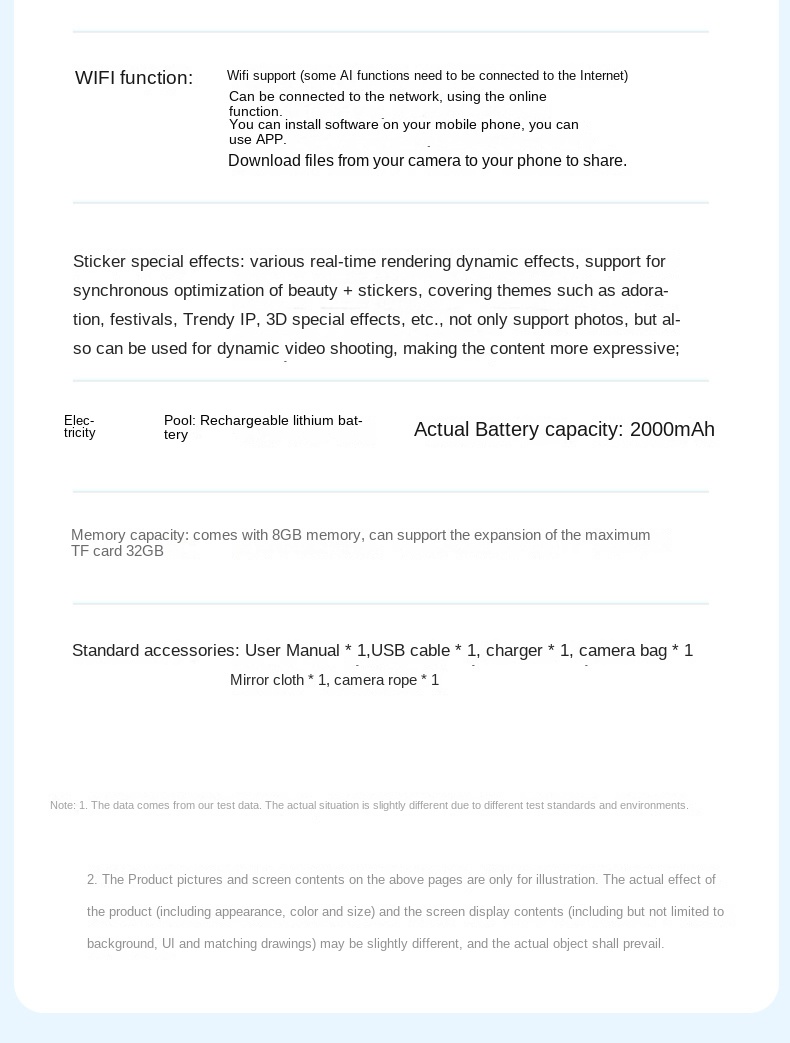 WIFI function: Wifi support (some AI functions need to be connected to the Internet)
Can be connected to the network, using the online function.
You can install software on your mobile phone, you can use APP.
Download files from your camera to your phone to share.

Sticker special effects: various real-time rendering dynamic effects, support for synchronous optimization of beauty + stickers, covering themes such as adoration, festivals, Trendy IP, 3D special effects, etc., not only support photos, but also can be used for dynamic video shooting, making the content more expressive;

Electricity Pool: Rechargeable lithium battery Actual Battery capacity: 2000mAh

Memory capacity: comes with 8GB memory, can support the expansion of the maximum TF card 32GB

Standard accessories: User Manual * 1,USB cable * 1, charger * 1, camera bag * 1
Mirror cloth * 1, camera rope * 1

Note: 1. The data comes from our test data. The actual situation is slightly different due to different test standards and environments.

2. The Product pictures and screen contents on the above pages are only for illustration. The actual effect of the product (including appearance, color and size) and the screen display contents (including but not limited to background, UI and matching drawings) may be slightly different, and the actual object shall prevail.